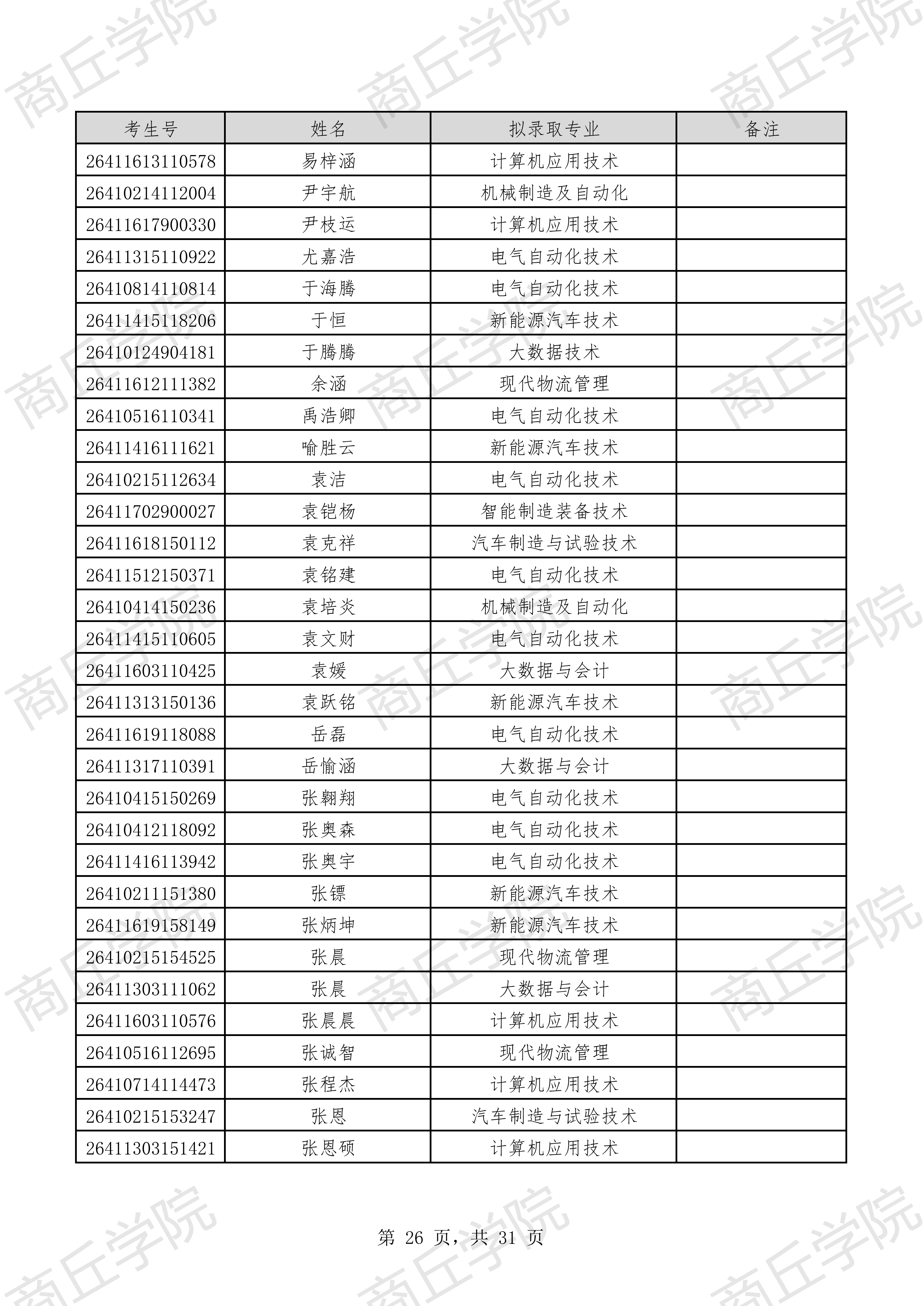 商丘学院

| 考生号 | 姓名 | 拟录取专业 | 备注 |
|---|---|---|---|
| 26411613110578 | 易梓涵 | 计算机应用技术 | |
| 26410214112004 | 尹宇航 | 机械制造及自动化 | |
| 26411617900330 | 尹枝运 | 计算机应用技术 | |
| 26411315110922 | 尤嘉浩 | 电气自动化技术 | |
| 26410814110814 | 于海腾 | 电气自动化技术 | |
| 26411415118206 | 于恒 | 新能源汽车技术 | |
| 26410124904181 | 于腾腾 | 大数据技术 | |
| 26411612111382 | 余涵 | 现代物流管理 | |
| 26410516110341 | 禹浩卿 | 电气自动化技术 | |
| 26411416111621 | 喻胜云 | 新能源汽车技术 | |
| 26410215112634 | 袁洁 | 电气自动化技术 | |
| 26411702900027 | 袁铠杨 | 智能制造装备技术 | |
| 26411618150112 | 袁克祥 | 汽车制造与试验技术 | |
| 26411512150371 | 袁铭建 | 电气自动化技术 | |
| 26410414150236 | 袁培炎 | 机械制造及自动化 | |
| 26411415110605 | 袁文财 | 电气自动化技术 | |
| 26411603110425 | 袁媛 | 大数据与会计 | |
| 26411313150136 | 袁跃铭 | 新能源汽车技术 | |
| 26411619118088 | 岳磊 | 电气自动化技术 | |
| 26411317110391 | 岳愉涵 | 大数据与会计 | |
| 26410415150269 | 张翱翔 | 电气自动化技术 | |
| 26410412118092 | 张奥森 | 电气自动化技术 | |
| 26411416113942 | 张奥宇 | 电气自动化技术 | |
| 26410211151380 | 张镖 | 新能源汽车技术 | |
| 26411619158149 | 张炳坤 | 新能源汽车技术 | |
| 26410215154525 | 张晨 | 现代物流管理 | |
| 26411303111062 | 张晨 | 大数据与会计 | |
| 26411603110576 | 张晨晨 | 计算机应用技术 | |
| 26410516112695 | 张诚智 | 现代物流管理 | |
| 26410714114473 | 张程杰 | 计算机应用技术 | |
| 26410215153247 | 张恩 | 汽车制造与试验技术 | |
| 26411303151421 | 张恩硕 | 计算机应用技术 | |

第 26 页，共 31 页